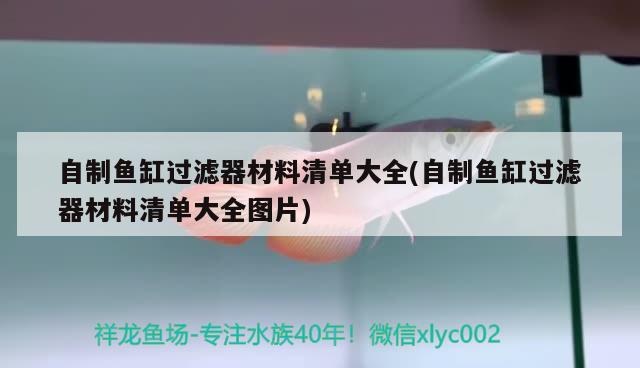 自制鱼缸过滤器材料清单大全(自制鱼缸过滤器材料清单大全图片)

祥龙鱼场-专注水族40年！微信xlyc002